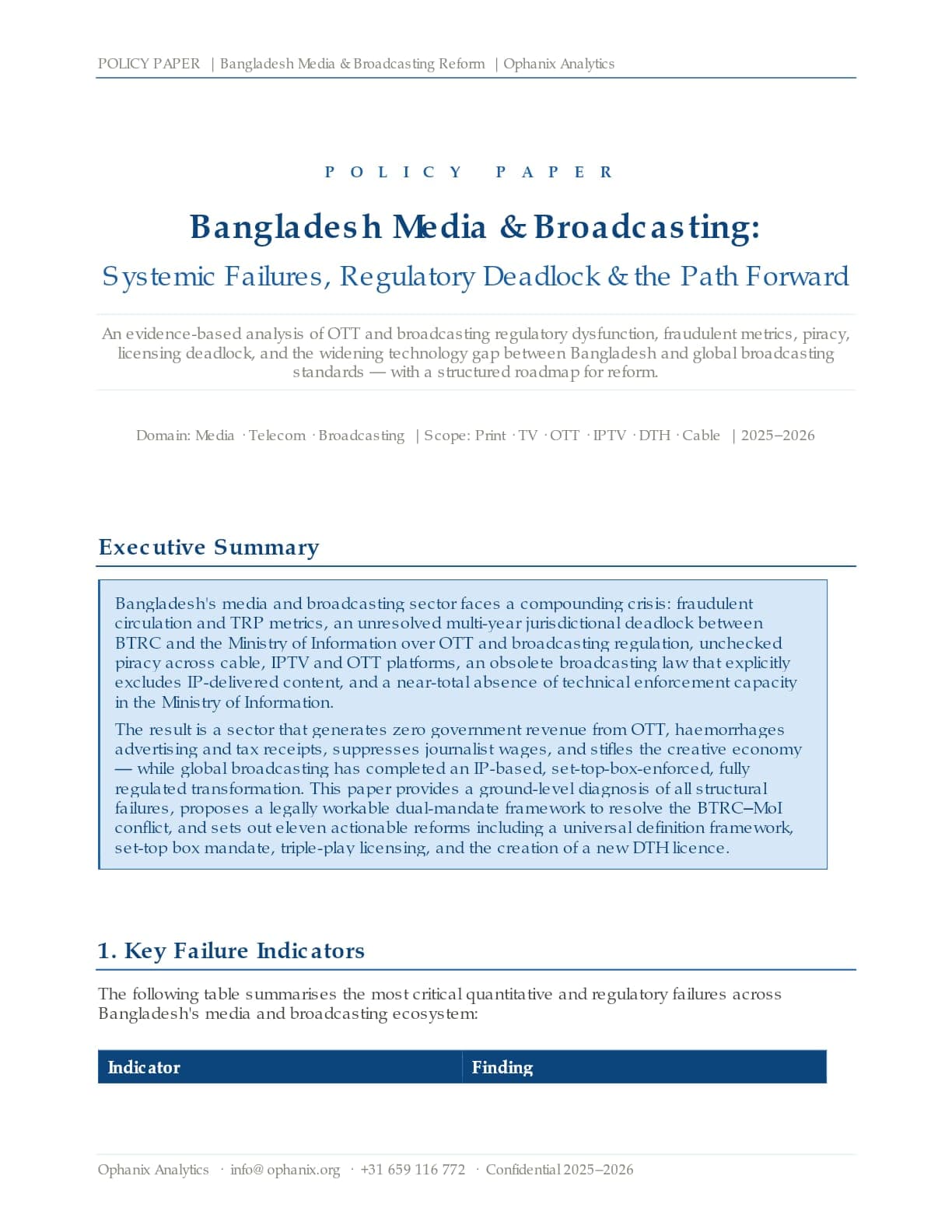 POLICY PAPER | Bangladesh Media & Broadcasting Reform | Ophanix Analytics

POLICY PAPER

Bangladesh Media & Broadcasting:

Systemic Failures, Regulatory Deadlock & the Path Forward

An evidence-based analysis of OTT and broadcasting regulatory dysfunction, fraudulent metrics, piracy, licensing deadlock, and the widening technology gap between Bangladesh and global broadcasting standards — with a structured roadmap for reform.

Domain: Media · Telecom · Broadcasting | Scope: Print · TV · OTT · IPTV · DTH · Cable | 2025–2026

Executive Summary

Bangladesh's media and broadcasting sector faces a compounding crisis: fraudulent circulation and TRP metrics, an unresolved multi-year jurisdictional deadlock between BTRC and the Ministry of Information over OTT and broadcasting regulation, unchecked piracy across cable, IPTV and OTT platforms, an obsolete broadcasting law that explicitly excludes IP-delivered content, and a near-total absence of technical enforcement capacity in the Ministry of Information.

The result is a sector that generates zero government revenue from OTT, haemorrhages advertising and tax receipts, suppresses journalist wages, and stifles the creative economy — while global broadcasting has completed an IP-based, set-top-box-enforced, fully regulated transformation. This paper provides a ground-level diagnosis of all structural failures, proposes a legally workable dual-mandate framework to resolve the BTRC–MoI conflict, and sets out eleven actionable reforms including a universal definition framework, set-top box mandate, triple-play licensing, and the creation of a new DTH licence.

1. Key Failure Indicators

The following table summarises the most critical quantitative and regulatory failures across Bangladesh's media and broadcasting ecosystem:

| Indicator | Finding |
|---|---|

Ophanix Analytics · info@ophanix.org · +31 659 116 772 · Confidential 2025–2026